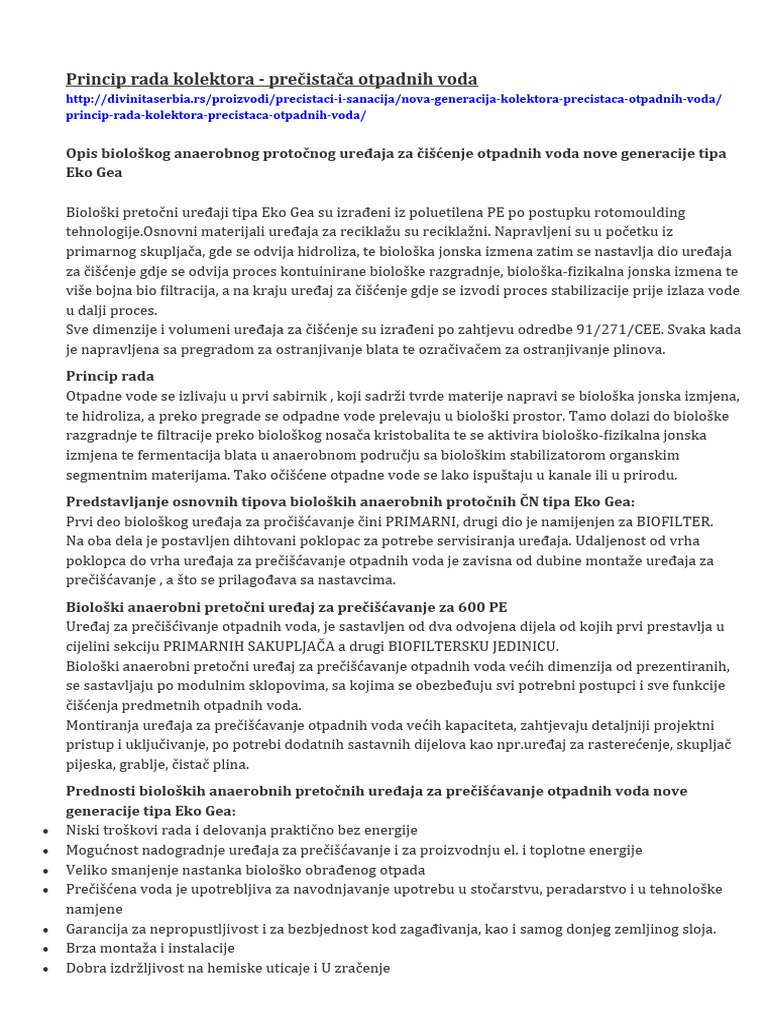 Princip rada kolektora - prečistača otpadnih voda
http://divinitaserbia.rs/proizvodi/precistaci-i-sanacija/nova-generacija-kolektora-precistaca-otpadnih-voda/princip-rada-kolektora-precistaca-otpadnih-voda/

Opis biološkog anaerobnog protočnog uređaja za čišćenje otpadnih voda nove generacije tipa Eko Gea

Biološki pretočni uređaji tipa Eko Gea su izrađeni iz poluetilena PE po postupku rotomoulding tehnologije.Osnovni materijali uređaja za reciklažu su reciklažni. Napravljeni su u početku iz primarnog skupljača, gde se odvija hidroliza, te biološka jonska izmena zatim se nastavlja dio uređaja za čišćenje gdje se odvija proces kontuinirane biološke razgradnje, biološka-fizikalna jonska izmena te više bojna bio filtracija, a na kraju uređaj za čišćenje gdje se izvodi proces stabilizacije prije izlaza vode u dalji proces.
Sve dimenzije i volumeni uređaja za čišćenje su izrađeni po zahtjevu odredbe 91/271/CEE. Svaka kada je napravljena sa pregradom za ostranjivanje blata te ozračivačem za ostranjivanje plinova.

Princip rada
Otpadne vode se izlivaju u prvi sabirnik , koji sadrži tvrde materije napravi se biološka jonska izmjena, te hidroliza, a preko pregrade se odpadne vode prelevaju u biološki prostor. Tamo dolazi do biološke razgradnje te filtracije preko biološkog nosača kristobalita te se aktivira biološko-fizikalna jonska izmjena te fermentacija blata u anaerobnom području sa biološkim stabilizatorom organskim segmentnim materijama. Tako očišćene otpadne vode se lako ispuštaju u kanale ili u prirodu.

Predstavljanje osnovnih tipova bioloških anaerobnih protočnih ČN tipa Eko Gea:
Prvi deo biološkog uređaja za pročišćavanje čini PRIMARNI, drugi dio je namijenjen za BIOFILTER.
Na oba dela je postavljen dihtovani poklopac za potrebe servisiranja uređaja. Udaljenost od vrha poklopca do vrha uređaja za prečišćavanje otpadnih voda je zavisna od dubine montaže uređaja za prečišćavanje , a što se prilagođava sa nastavcima.

Biološki anaerobni pretočni uređaj za prečišćavanje za 600 PE
Uređaj za prečišćivanje otpadnih voda, je sastavljen od dva odvojena dijela od kojih prvi prestavlja u cijelini sekciju PRIMARNIH SAKUPLJAČA a drugi BIOFILTERSKU JEDINICU.
Biološki anaerobni pretočni uređaj za prečišćavanje otpadnih voda većih dimenzija od prezentiranih, se sastavljaju po modulnim sklopovima, sa kojima se obezbeđuju svi potrebni postupci i sve funkcije čišćenja predmetnih otpadnih voda.
Montiranja uređaja za prečišćavanje otpadnih voda većih kapaciteta, zahtjevaju detaljniji projektni pristup i uključivanje, po potrebi dodatnih sastavnih dijelova kao npr.uređaj za rasterećenje, skupljač pijeska, grablje, čistač plina.

Prednosti bioloških anaerobnih pretočnih uređaja za prečišćavanje otpadnih voda nove generacije tipa Eko Gea:
• Niski troškovi rada i delovanja praktično bez energije
• Mogućnost nadogradnje uređaja za prečišćavanje i za proizvodnju el. i toplotne energije
• Veliko smanjenje nastanka biološko obrađenog otpada
• Prečišćena voda je upotrebljiva za navodnjavanje upotrebu u stočarstvu, peradarstvo i u tehnološke namjene
• Garancija za nepropustljivost i za bezbjednost kod zagađivanja, kao i samog donjeg zemljinog sloja.
• Brza montaža i instalacije
• Dobra izdržljivost na hemiske uticaje i U zračenje